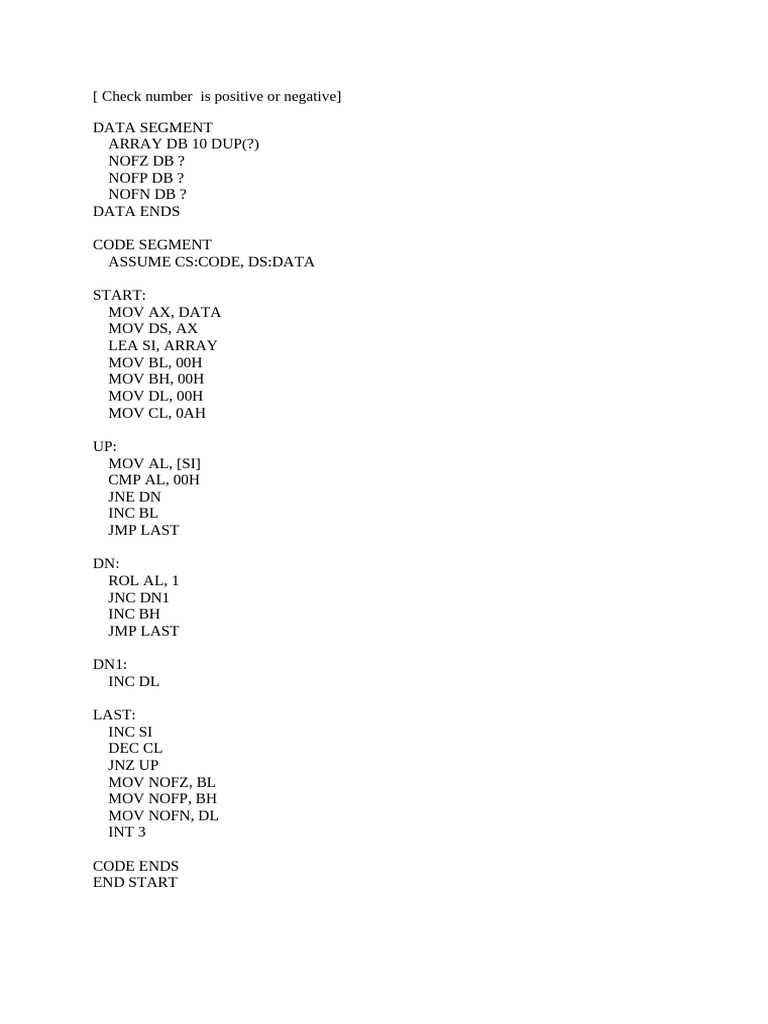 [ Check number is positive or negative]

DATA SEGMENT
ARRAY DB 10 DUP(?)
NOFZ DB ?
NOFP DB ?
NOFN DB ?
DATA ENDS

CODE SEGMENT
ASSUME CS:CODE, DS:DATA

START:
MOV AX, DATA
MOV DS, AX
LEA SI, ARRAY
MOV BL, 00H
MOV BH, 00H
MOV DL, 00H
MOV CL, 0AH

UP:
MOV AL, [SI]
CMP AL, 00H
JNE DN
INC BL
JMP LAST

DN:
ROL AL, 1
JNC DN1
INC BH
JMP LAST

DN1:
INC DL

LAST:
INC SI
DEC CL
JNZ UP
MOV NOFZ, BL
MOV NOFP, BH
MOV NOFN, DL
INT 3

CODE ENDS
END START